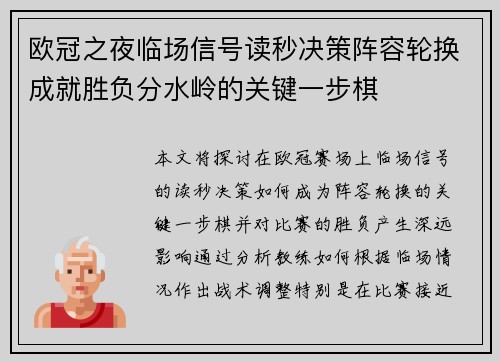 欧冠之夜临场信号读秒决策阵容轮换成就胜负分水岭的关键一步棋

本文将探讨在欧冠赛场上临场信号的读秒决策如何成为阵容轮换的关键一步棋并对比赛的胜负产生深远影响通过分析教练如何根据临场情况作出战术调整特别是在比赛接近